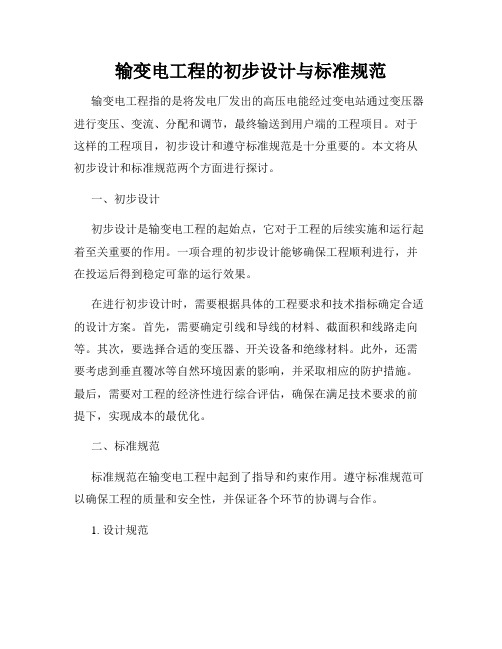 输变电工程的初步设计与标准规范

输变电工程指的是将发电厂发出的高压电能经过变电站通过变压器进行变压、变流、分配和调节，最终输送到用户端的工程项目。对于这样的工程项目，初步设计和遵守标准规范是十分重要的。本文将从初步设计和标准规范两个方面进行探讨。

一、初步设计

初步设计是输变电工程的起始点，它对于工程的后续实施和运行起着至关重要的作用。一项合理的初步设计能够确保工程顺利进行，并在投运后得到稳定可靠的运行效果。

在进行初步设计时，需要根据具体的工程要求和技术指标确定合适的设计方案。首先，需要确定引线和导线的材料、截面积和线路走向等。其次，要选择合适的变压器、开关设备和绝缘材料。此外，还需要考虑到垂直覆冰等自然环境因素的影响，并采取相应的防护措施。最后，需要对工程的经济性进行综合评估，确保在满足技术要求的前提下，实现成本的最优化。

二、标准规范

标准规范在输变电工程中起到了指导和约束作用。遵守标准规范可以确保工程的质量和安全性，并保证各个环节的协调与合作。

1. 设计规范